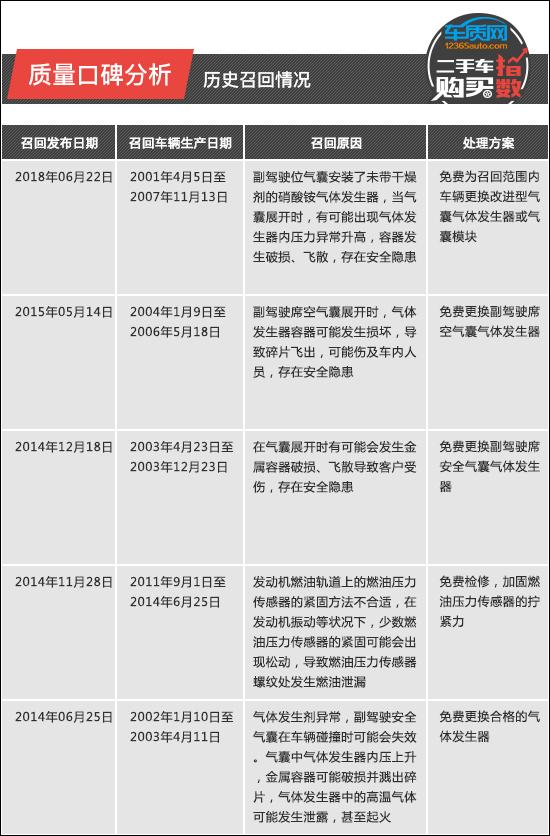 质量口碑分析

历史召回情况

车质网
12365auto.com
二手车购买指数

| 召回发布日期 | 召回车辆生产日期 | 召回原因 | 处理方案 |
|---|---|---|---|
| 2018年06月22日 | 2001年4月5日至2007年11月13日 | 副驾驶位气囊安装了未带干燥剂的硝酸铵气体发生器，当气囊展开时，有可能出现气体发生器内压力异常升高，容器发生破损、飞散，存在安全隐患 | 免费为召回范围内车辆更换改进型气囊气体发生器或气囊模块 |
| 2015年05月14日 | 2004年1月9日至2006年5月18日 | 副驾驶席空气囊展开时，气体发生器容器可能发生损坏，导致碎片飞出，可能伤及车内人员，存在安全隐患 | 免费更换副驾驶席空气囊气体发生器 |
| 2014年12月18日 | 2003年4月23日至2003年12月23日 | 在气囊展开时有可能会发生金属容器破损、飞散导致客户受伤，存在安全隐患 | 免费更换副驾驶席安全气囊气体发生器 |
| 2014年11月28日 | 2011年9月1日至2014年6月25日 | 发动机燃油轨道上的燃油压力传感器的紧固方法不合适，在发动机振动等状况下，少数燃油压力传感器的紧固可能会出现松动，导致燃油压力传感器螺纹处发生燃油泄漏 | 免费检修，加固燃油压力传感器的拧紧力 |
| 2014年06月25日 | 2002年1月10日至2003年4月11日 | 气体发生剂异常，副驾驶安全气囊在车辆碰撞时可能会失效。气囊中气体发生器内压上升，金属容器可能破损并溅出碎片，气体发生器中的高温气体可能发生泄露，甚至起火 | 免费更换合格的气体发生器 |